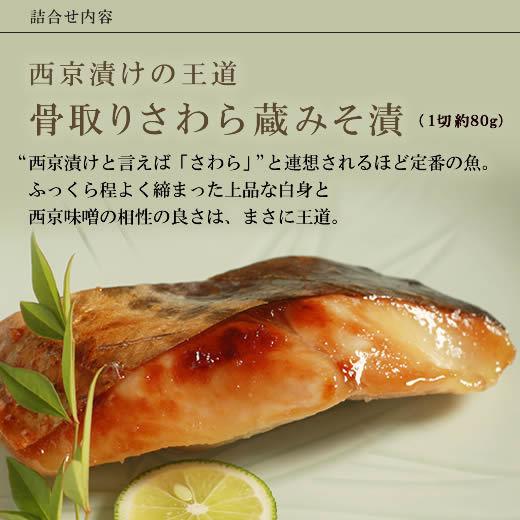 詰合せ内容

西京漬けの王道
骨取りさわら蔵みそ漬（1切約80g）

“西京漬けと言えば「さわら」”と連想されるほど定番の魚。
ふっくら程よく締まった上品な白身と
西京味噌の相性の良さは、まさに王道。